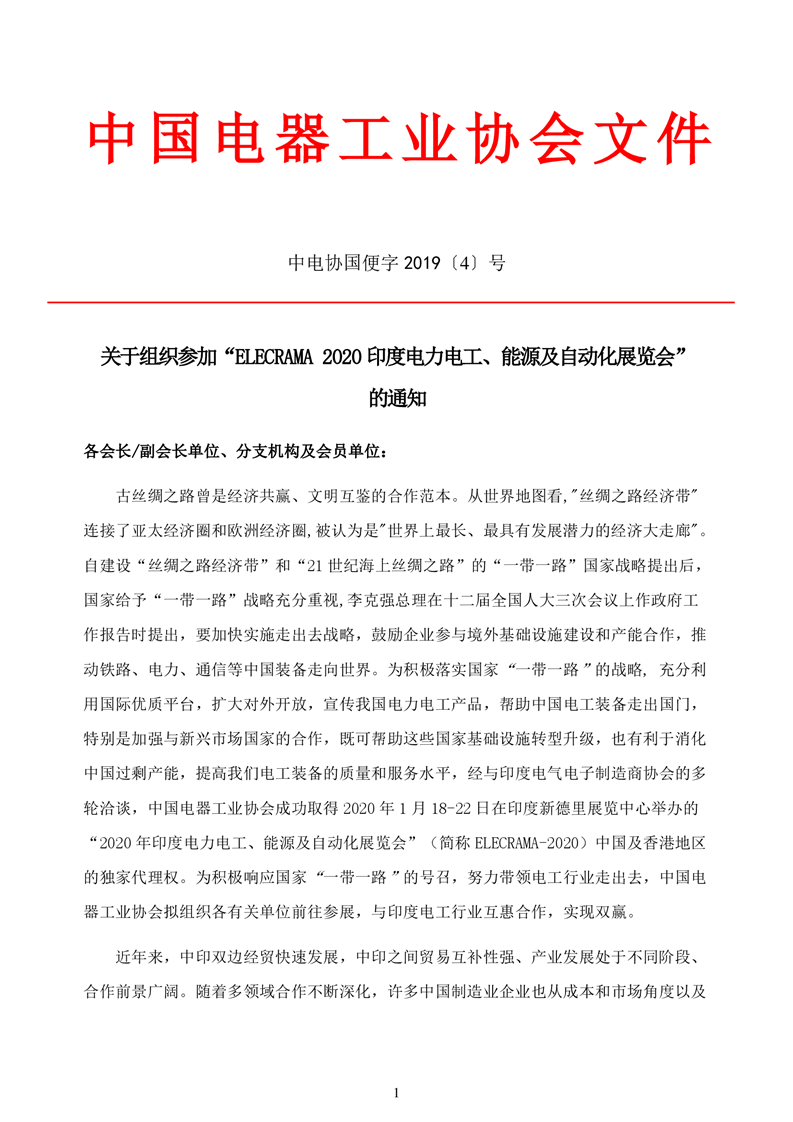 中国电器工业协会文件

中电协国便字 2019〔4〕号

关于组织参加“ELECRAMA 2020 印度电力电工、能源及自动化展览会”的通知

各会长/副会长单位、分支机构及会员单位：

古丝绸之路曾是经济共赢、文明互鉴的合作范本。从世界地图看,"丝绸之路经济带"连接了亚太经济圈和欧洲经济圈,被认为是"世界上最长、最具有发展潜力的经济大走廊"。自建设“丝绸之路经济带”和“21 世纪海上丝绸之路”的“一带一路”国家战略提出后，国家给予“一带一路”战略充分重视,李克强总理在十二届全国人大三次会议上作政府工作报告时提出，要加快实施走出去战略，鼓励企业参与境外基础设施建设和产能合作，推动铁路、电力、通信等中国装备走向世界。为积极落实国家“一带一路”的战略，充分利用国际优质平台，扩大对外开放，宣传我国电力电工产品，帮助中国电工装备走出国门，特别是加强与新兴市场国家的合作，既可帮助这些国家基础设施转型升级，也有利于消化中国过剩产能，提高我们电工装备的质量和服务水平，经与印度电气电子制造商协会的多轮洽谈，中国电器工业协会成功取得 2020 年 1 月 18-22 日在印度新德里展览中心举办的“2020 年印度电力电工、能源及自动化展览会”（简称 ELECRAMA-2020）中国及香港地区的独家代理权。为积极响应国家“一带一路”的号召，努力带领电工行业走出去，中国电器工业协会拟组织各有关单位前往参展，与印度电工行业互惠合作，实现双赢。

近年来，中印双边经贸快速发展，中印之间贸易互补性强、产业发展处于不同阶段、合作前景广阔。随着多领域合作不断深化，许多中国制造业企业也从成本和市场角度以及

1